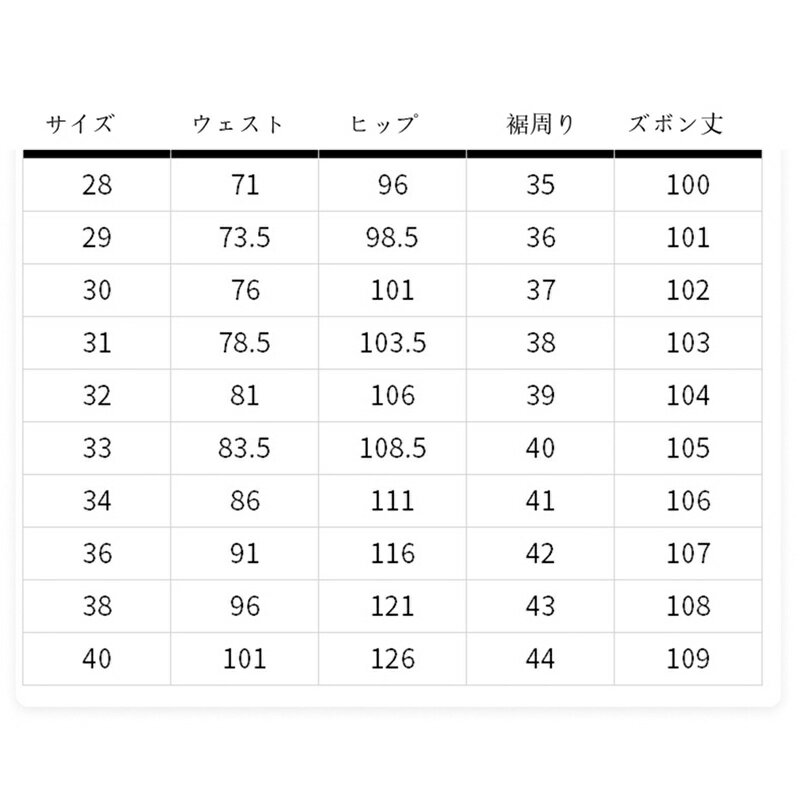 | サイズ | ウェスト | ヒップ | 裾周り | ズボン丈 |
|---|---|---|---|---|
| 28 | 71 | 96 | 35 | 100 |
| 29 | 73.5 | 98.5 | 36 | 101 |
| 30 | 76 | 101 | 37 | 102 |
| 31 | 78.5 | 103.5 | 38 | 103 |
| 32 | 81 | 106 | 39 | 104 |
| 33 | 83.5 | 108.5 | 40 | 105 |
| 34 | 86 | 111 | 41 | 106 |
| 36 | 91 | 116 | 42 | 107 |
| 38 | 96 | 121 | 43 | 108 |
| 40 | 101 | 126 | 44 | 109 |